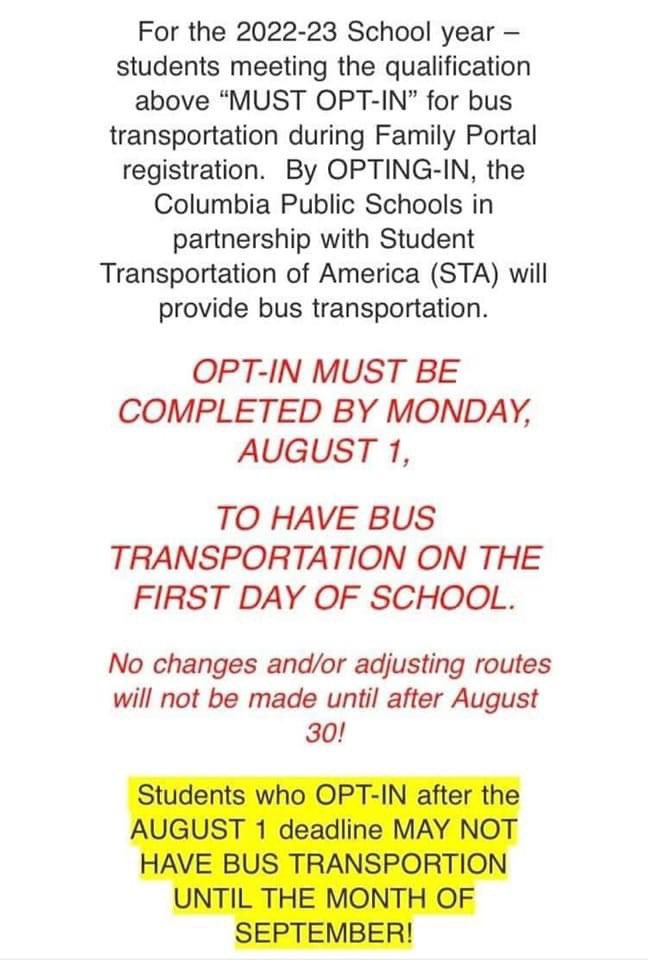 For the 2022-23 School year – students meeting the qualification above “MUST OPT-IN” for bus transportation during Family Portal registration. By OPTING-IN, the Columbia Public Schools in partnership with Student Transportation of America (STA) will provide bus transportation.

OPT-IN MUST BE COMPLETED BY MONDAY, AUGUST 1,

TO HAVE BUS TRANSPORTATION ON THE FIRST DAY OF SCHOOL.

No changes and/or adjusting routes will not be made until after August 30!

Students who OPT-IN after the AUGUST 1 deadline MAY NOT HAVE BUS TRANSPORTION UNTIL THE MONTH OF SEPTEMBER!